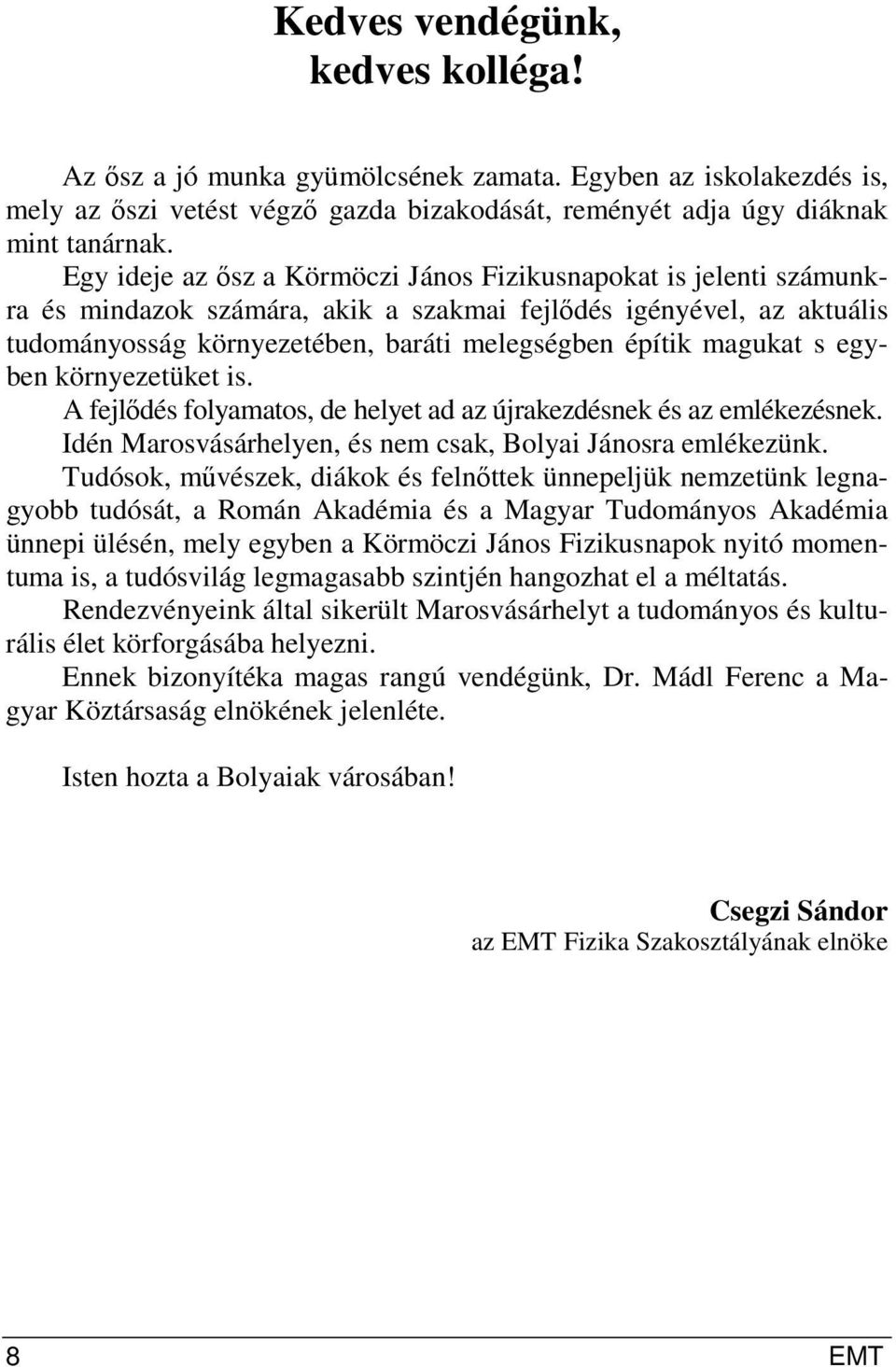 Kedves vendégünk, kedves kolléga!

Az ősz a jó munka gyümölcsének zamata. Egyben az iskolakezdés is, mely az őszi vetést végző gazda bizakodását, reményét adja úgy diáknak mint tanárnak.

Egy ideje az ősz a Körmöczi János Fizikusnapokat is jelenti számunkra és mindazok számára, akik a szakmai fejlődés igényével, az aktuális tudományosság környezetében, baráti melegségben építik magukat s egyben környezetüket is.

A fejlődés folyamatos, de helyet ad az újrakezdésnek és az emlékezésnek.

Idén Marosvásárhelyen, és nem csak, Bolyai Jánosra emlékezünk.

Tudósok, művészek, diákok és felnőttek ünnepeljük nemzetünk legnagyobb tudósát, a Román Akadémia és a Magyar Tudományos Akadémia ünnepi ülésén, mely egyben a Körmöczi János Fizikusnapok nyitó momentuma is, a tudósvilág legmagasabb szintjén hangozhat el a méltatás.

Rendezvényeink által sikerült Marosvásárhelyt a tudományos és kulturális élet körforgásába helyezni.

Ennek bizonyítéka magas rangú vendégünk, Dr. Mádl Ferenc a Magyar Köztársaság elnökének jelenléte.

Isten hozta a Bolyaiak városában!

Csegzi Sándor
az EMT Fizika Szakosztályának elnöke

8

EMT